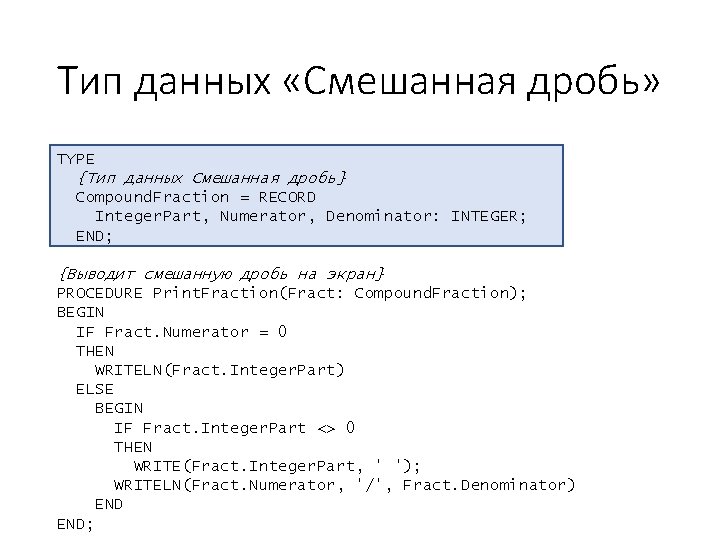 Тип данных «Смешанная дробь»

TYPE
{Тип данных Смешанная дробь}
CompoundFraction = RECORD
IntegerPart, Numerator, Denominator: INTEGER;
END;

{Выводит смешанную дробь на экран}
PROCEDURE PrintFraction(Fract: CompoundFraction);
BEGIN
IF Fract.Numerator = 0
THEN
WRITELN(Fract.IntegerPart)
ELSE
BEGIN
IF Fract.IntegerPart <> 0
THEN
WRITE(Fract.IntegerPart, ' ');
WRITELN(Fract.Numerator, '/', Fract.Denominator)
END
END;